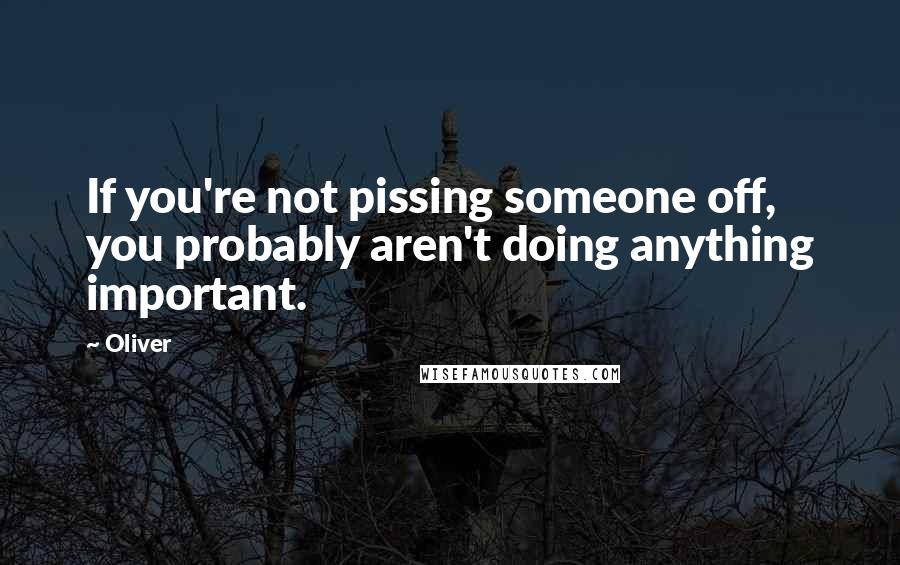 If you're not pissing someone off, you probably aren't doing anything important.

~ Oliver

WISEFAMOUSQUOTES.COM